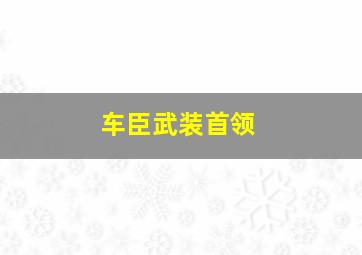 车臣武装首领